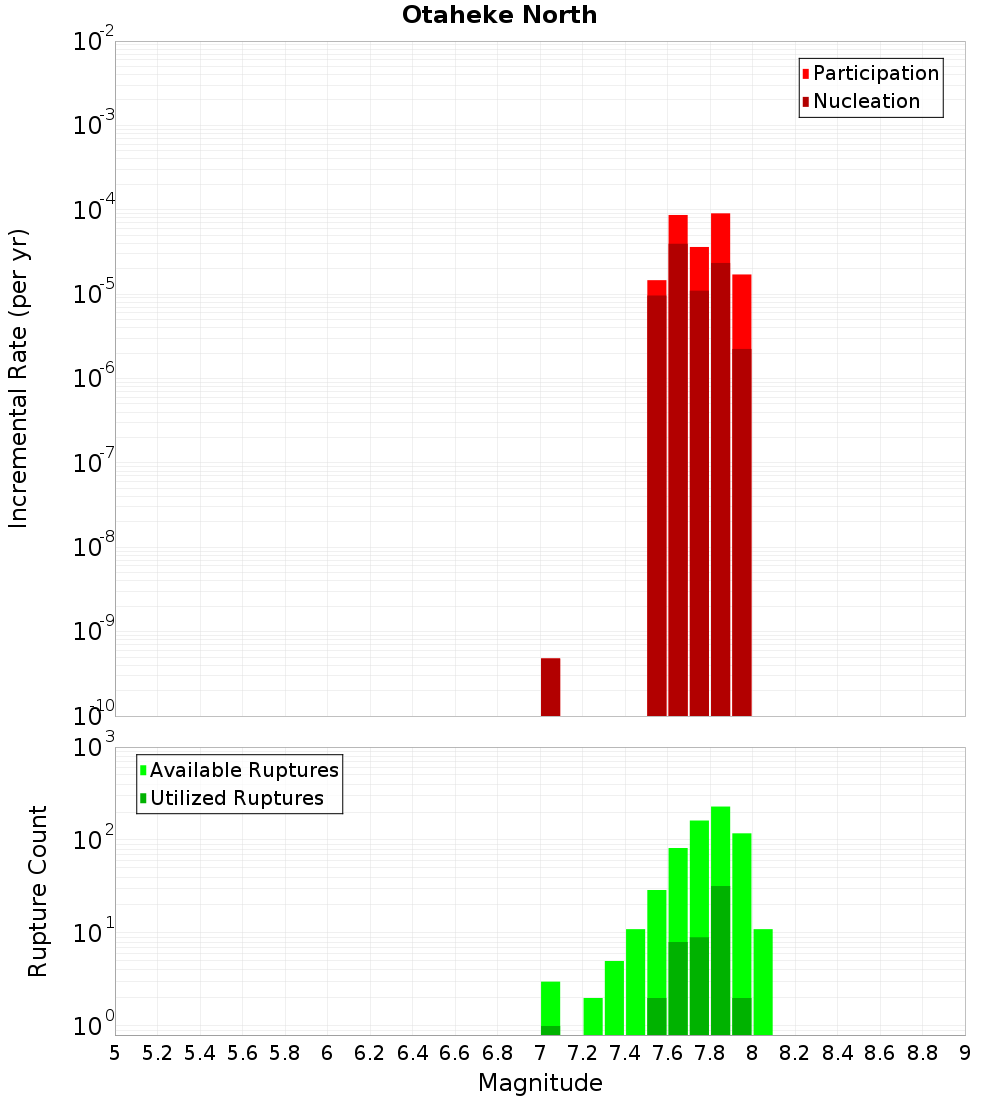 Otaheke North

Participation
Nucleation

Incremental Rate (per yr)

$10^{-2}$
$10^{-3}$
$10^{-4}$
$10^{-5}$
$10^{-6}$
$10^{-7}$
$10^{-8}$
$10^{-9}$
$10^{-10}$

Available Ruptures
Utilized Ruptures

Rupture Count

$10^{3}$
$10^{2}$
$10^{1}$
$10^{0}$

5 5.2 5.4 5.6 5.8 6 6.2 6.4 6.6 6.8 7 7.2 7.4 7.6 7.8 8 8.2 8.4 8.6 8.8 9

Magnitude